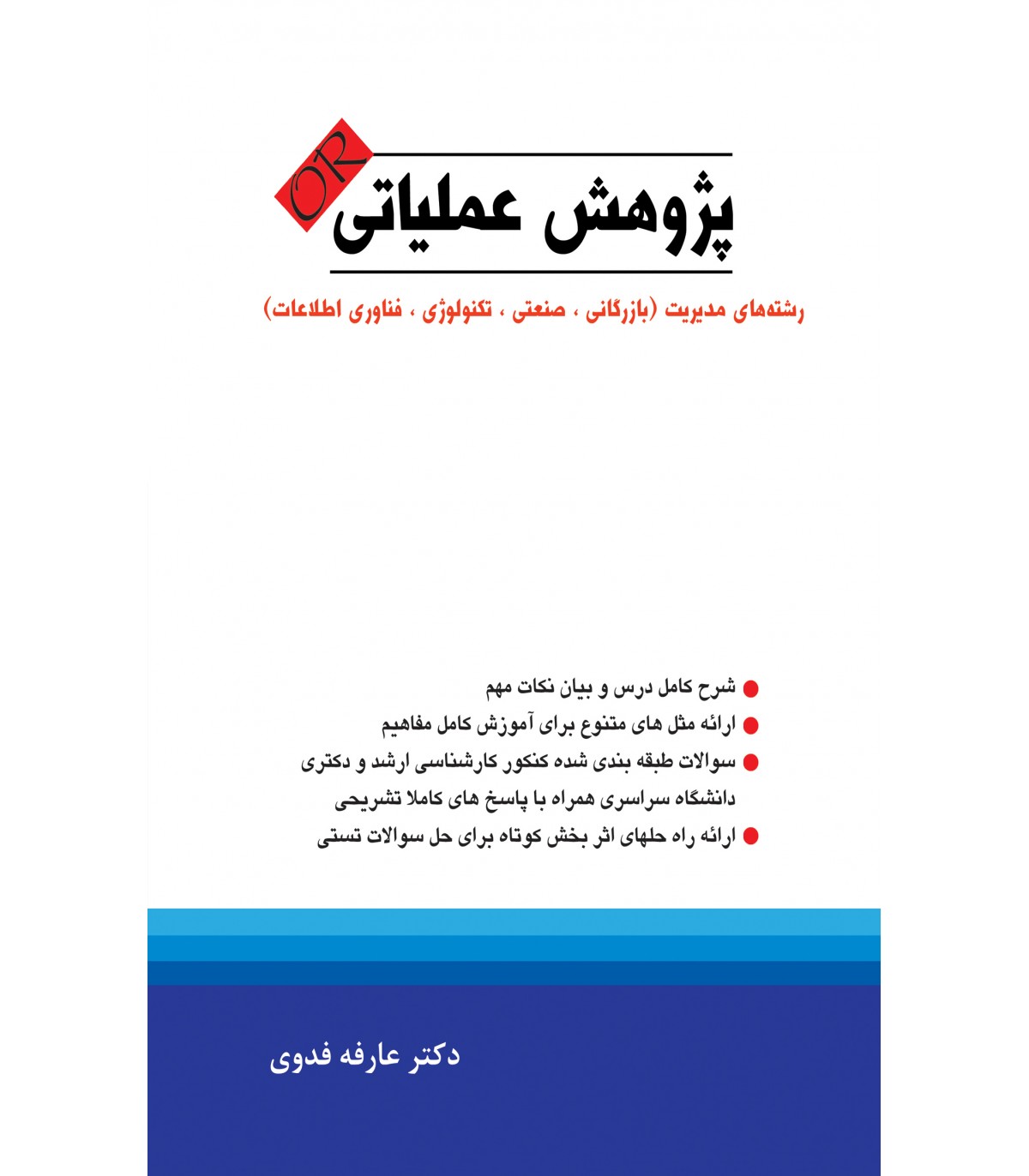 OR

پژوهش عملیاتی

رشته‌های مدیریت (بازرگانی ، صنعتی ، تکنولوژی ، فناوری اطلاعات)

شرح کامل درس و بیان نکات مهم
ارائه مثل های متنوع برای آموزش کامل مفاهیم
سوالات طبقه بندی شده کنکور کارشناسی ارشد و دکتری دانشگاه سراسری همراه با پاسخ های کاملا تشریحی
ارائه راه حلهای اثر بخش کوتاه برای حل سوالات تستی

دکتر عارفه فدوی